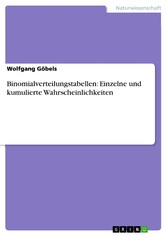 Naturwissenschaft

Wolfgang Göbels

Binomialverteilungstabellen: Einzelne und kumulierte Wahrscheinlichkeiten

GRIN